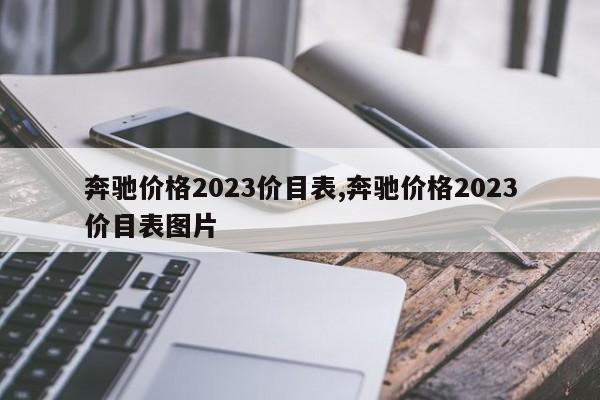 奔驰价格2023价目表,奔驰价格2023价目表图片